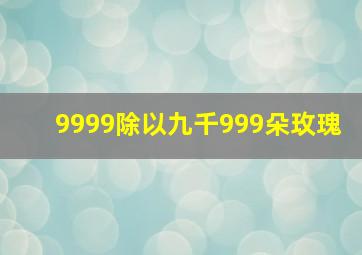 9999除以九千999朵玫瑰